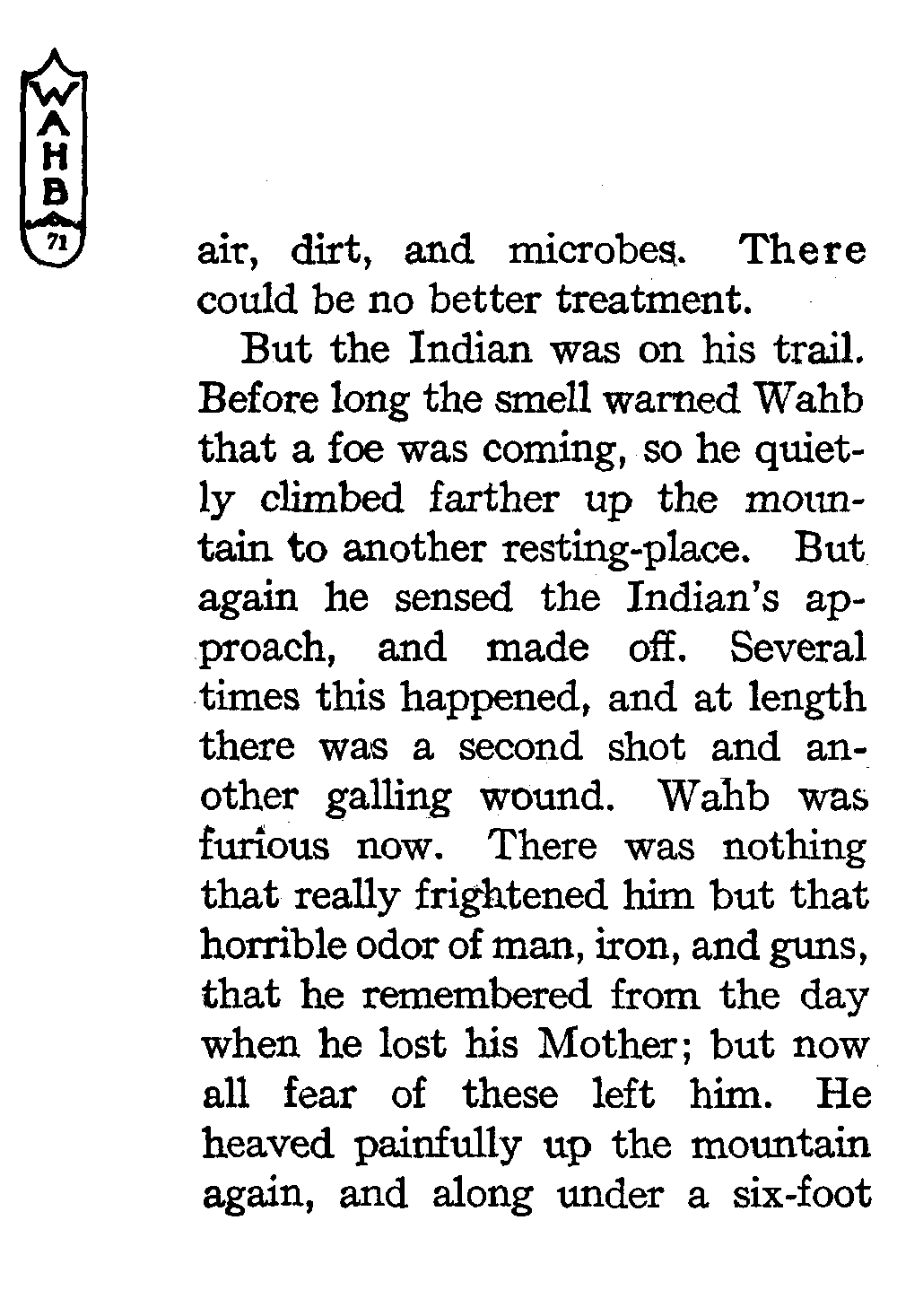 WAHB
71

air, dirt, and microbes. There could be no better treatment.

But the Indian was on his trail. Before long the smell warned Wahb that a foe was coming, so he quietly climbed farther up the mountain to another resting-place. But again he sensed the Indian's approach, and made off. Several times this happened, and at length there was a second shot and another galling wound. Wahb was furious now. There was nothing that really frightened him but that horrible odor of man, iron, and guns, that he remembered from the day when he lost his Mother; but now all fear of these left him. He heaved painfully up the mountain again, and along under a six-foot